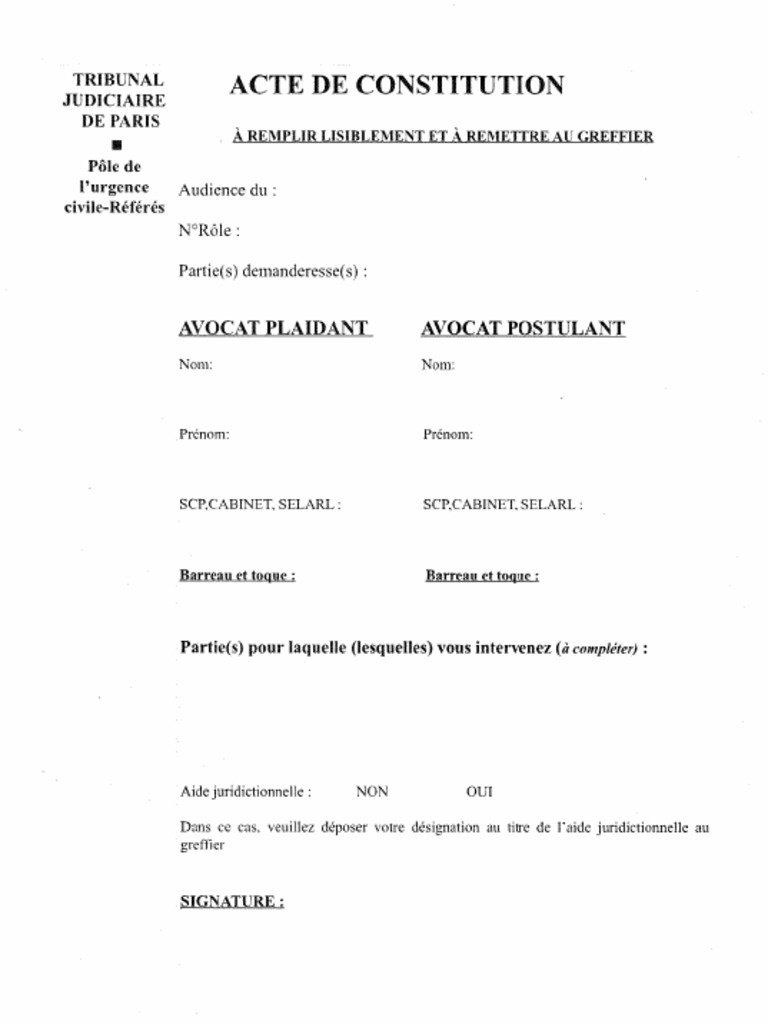 TRIBUNAL JUDICIAIRE DE PARIS
■
Pôle de l'urgence civile-Référés

ACTE DE CONSTITUTION

À REMPLIR LISIBLEMENT ET À REMETTRE AU GREFFIER

Audience du :

N°Rôle :

Partie(s) demanderesse(s) :

AVOCAT PLAIDANT

Nom:

Prénom:

SCP,CABINET, SELARL :

Barreau et toque :

AVOCAT POSTULANT

Nom:

Prénom:

SCP,CABINET, SELARL :

Barreau et toque :

Partie(s) pour laquelle (lesquelles) vous intervenez (à compléter) :

Aide juridictionnelle : NON OUI

Dans ce cas, veuillez déposer votre désignation au titre de l'aide juridictionnelle au greffier

SIGNATURE :